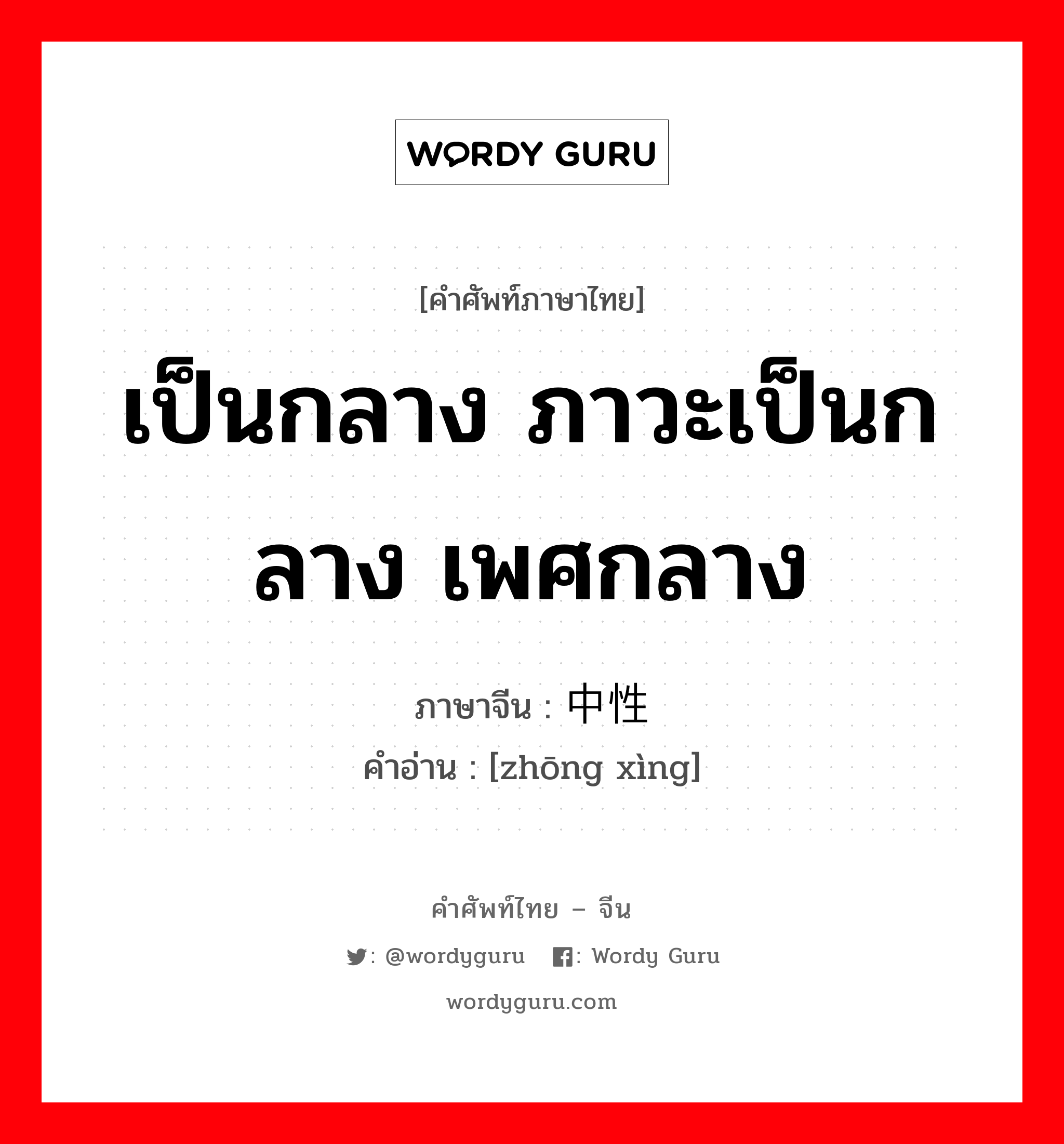 WORDY GURU

[คำศัพท์ภาษาไทย]

เป็นกลาง ภาวะเป็นกลาง เพศกลาง

ภาษาจีน : 中性

คำอ่าน : [zhōng xìng]

คำศัพท์ไทย – จีน

: @wordyguru : Wordy Guru

wordyguru.com